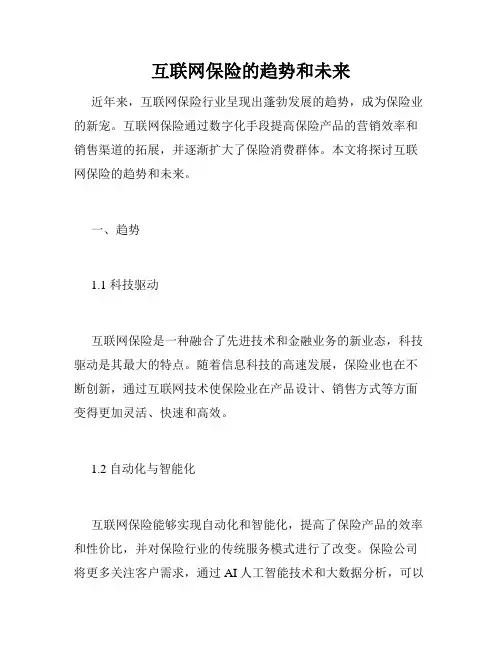 互联网保险的趋势和未来

近年来，互联网保险行业呈现出蓬勃发展的趋势，成为保险业的新宠。互联网保险通过数字化手段提高保险产品的营销效率和销售渠道的拓展，并逐渐扩大了保险消费群体。本文将探讨互联网保险的趋势和未来。

一、趋势

1.1 科技驱动

互联网保险是一种融合了先进技术和金融业务的新业态，科技驱动是其最大的特点。随着信息科技的高速发展，保险业也在不断创新，通过互联网技术使保险业在产品设计、销售方式等方面变得更加灵活、快速和高效。

1.2 自动化与智能化

互联网保险能够实现自动化和智能化，提高了保险产品的效率和性价比，并对保险行业的传统服务模式进行了改变。保险公司将更多关注客户需求，通过 AI 人工智能技术和大数据分析，可以